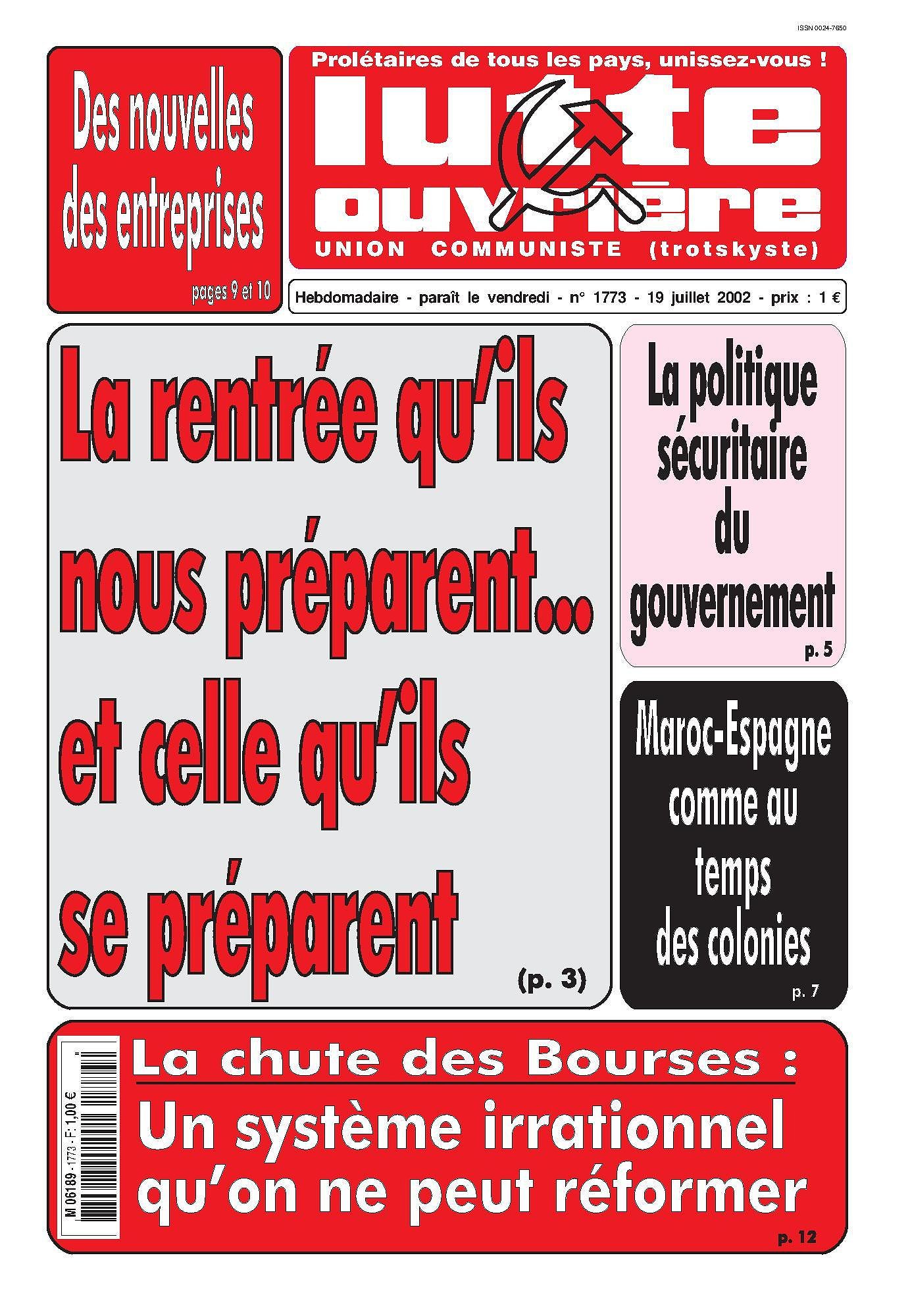 ISSN 0024-7650

Des nouvelles des entreprises

pages 9 et 10

Prolétaires de tous les pays, unissez-vous !

lutte ouvrière

UNION COMMUNISTE (trotskyste)

Hebdomadaire - paraît le vendredi - n° 1773 - 19 juillet 2002 - prix : 1 €

La rentrée qu'ils nous préparent... et celle qu'ils se préparent

(p. 3)

La politique sécuritaire du gouvernement

p. 5

Maroc-Espagne comme au temps des colonies

p. 7

M 06189 - 1773 - F: 1,00 €

La chute des Bourses :

Un système irrationnel qu'on ne peut réformer

p. 12